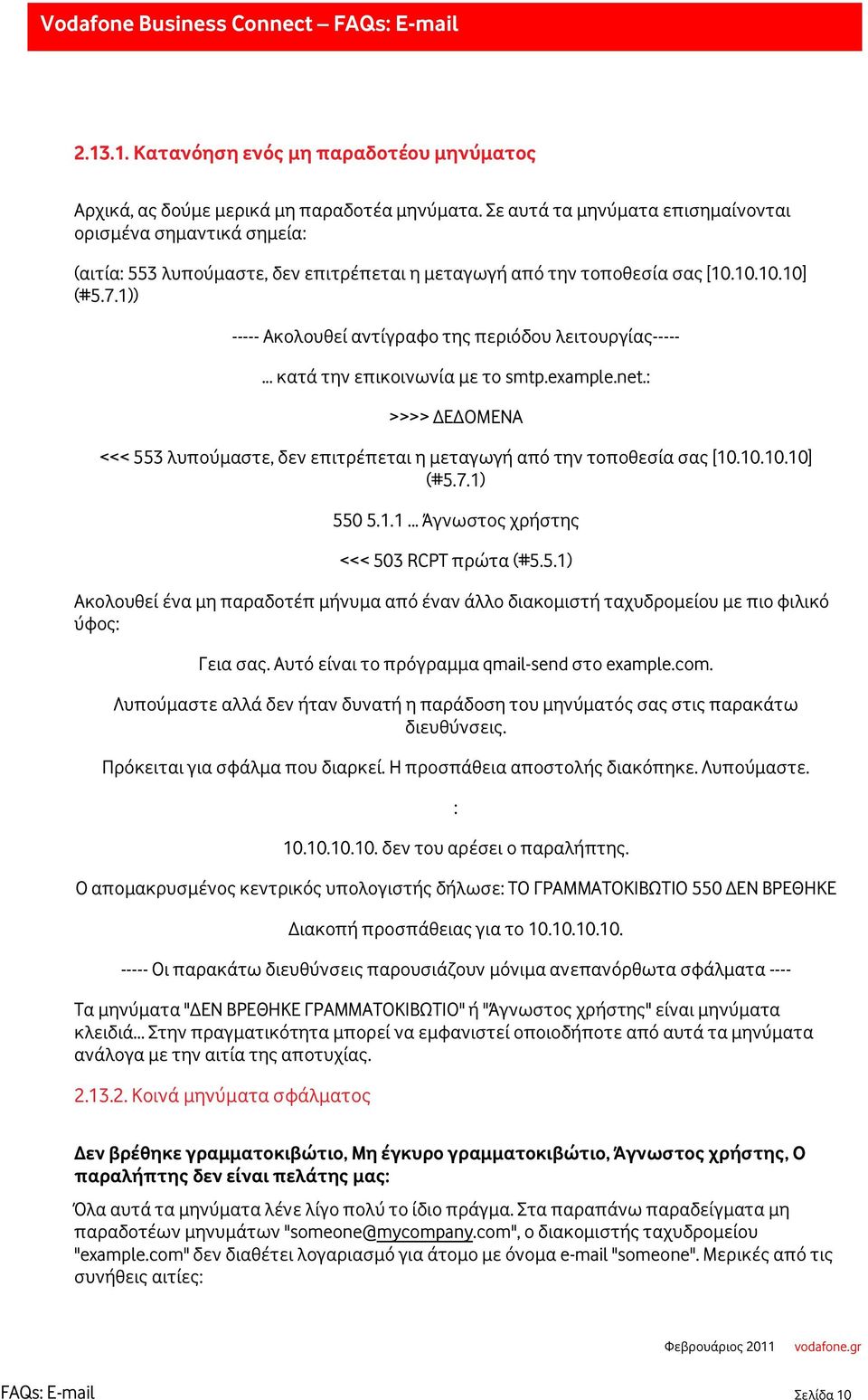 Vodafone Business Connect – FAQs: E-mail

2.13.1. Κατανόηση ενός μη παραδοτέου μηνύματος

Αρχικά, ας δούμε μερικά μη παραδοτέα μηνύματα. Σε αυτά τα μηνύματα επισημαίνονται ορισμένα σημαντικά σημεία:

(αιτία: 553 λυπούμαστε, δεν επιτρέπεται η μεταγωγή από την τοποθεσία σας [10.10.10.10] (#5.7.1))

----- Ακολουθεί αντίγραφο της περιόδου λειτουργίας-----

... κατά την επικοινωνία με το smtp.example.net.:

>>>> ΔΕΔΟΜΕΝΑ

<<< 553 λυπούμαστε, δεν επιτρέπεται η μεταγωγή από την τοποθεσία σας [10.10.10.10] (#5.7.1)

550 5.1.1 ... Άγνωστος χρήστης

<<< 503 RCPT πρώτα (#5.5.1)

Ακολουθεί ένα μη παραδοτέπ μήνυμα από έναν άλλο διακομιστή ταχυδρομείου με πιο φιλικό ύφος:

Γεια σας. Αυτό είναι το πρόγραμμα qmail-send στο example.com.

Λυπούμαστε αλλά δεν ήταν δυνατή η παράδοση του μηνύματός σας στις παρακάτω διευθύνσεις.

Πρόκειται για σφάλμα που διαρκεί. Η προσπάθεια αποστολής διακόπηκε. Λυπούμαστε.

:

10.10.10.10. δεν του αρέσει ο παραλήπτης.

Ο απομακρυσμένος κεντρικός υπολογιστής δήλωσε: ΤΟ ΓΡΑΜΜΑΤΟΚΙΒΩΤΙΟ 550 ΔΕΝ ΒΡΕΘΗΚΕ

Διακοπή προσπάθειας για το 10.10.10.10.

----- Οι παρακάτω διευθύνσεις παρουσιάζουν μόνιμα ανεπανόρθωτα σφάλματα ----

Τα μηνύματα "ΔΕΝ ΒΡΕΘΗΚΕ ΓΡΑΜΜΑΤΟΚΙΒΩΤΙΟ" ή "Άγνωστος χρήστης" είναι μηνύματα κλειδιά... Στην πραγματικότητα μπορεί να εμφανιστεί οποιοδήποτε από αυτά τα μηνύματα ανάλογα με την αιτία της αποτυχίας.

2.13.2. Κοινά μηνύματα σφάλματος

Δεν βρέθηκε γραμματοκιβώτιο, Μη έγκυρο γραμματοκιβώτιο, Άγνωστος χρήστης, Ο παραλήπτης δεν είναι πελάτης μας:

Όλα αυτά τα μηνύματα λένε λίγο πολύ το ίδιο πράγμα. Στα παραπάνω παραδείγματα μη παραδοτέων μηνυμάτων "someone@mycompany.com", ο διακομιστής ταχυδρομείου "example.com" δεν διαθέτει λογαριασμό για άτομο με όνομα e-mail "someone". Μερικές από τις συνήθεις αιτίες:

Φεβρουάριος 2011 vodafone.gr

FAQs: E-mail

Σελίδα 10